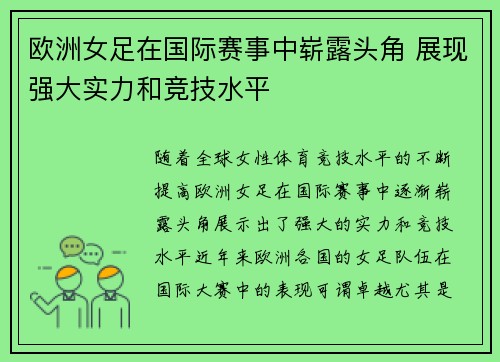 欧洲女足在国际赛事中崭露头角 展现强大实力和竞技水平

随着全球女性体育竞技水平的不断提高欧洲女足在国际赛事中逐渐崭露头角展示出了强大的实力和竞技水平近年来欧洲各国的女足队伍在国际大赛中的表现可谓卓越尤其是